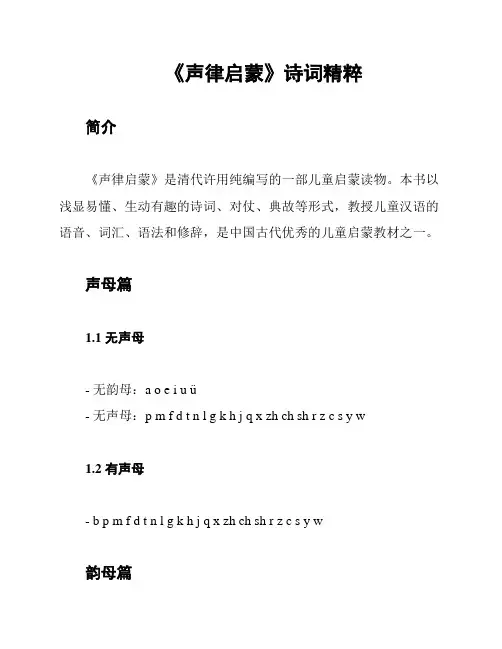 《声律启蒙》诗词精粹

简介

《声律启蒙》是清代许用纯编写的一部儿童启蒙读物。本书以浅显易懂、生动有趣的诗词、对仗、典故等形式，教授儿童汉语的语音、词汇、语法和修辞，是中国古代优秀的儿童启蒙教材之一。

声母篇

1.1 无声母

- 无韵母：a o e i u ü
- 无声母：p m f d t n l g k h j q x zh ch sh r z c s y w

1.2 有声母

- b p m f d t n l g k h j q x zh ch sh r z c s y w

韵母篇